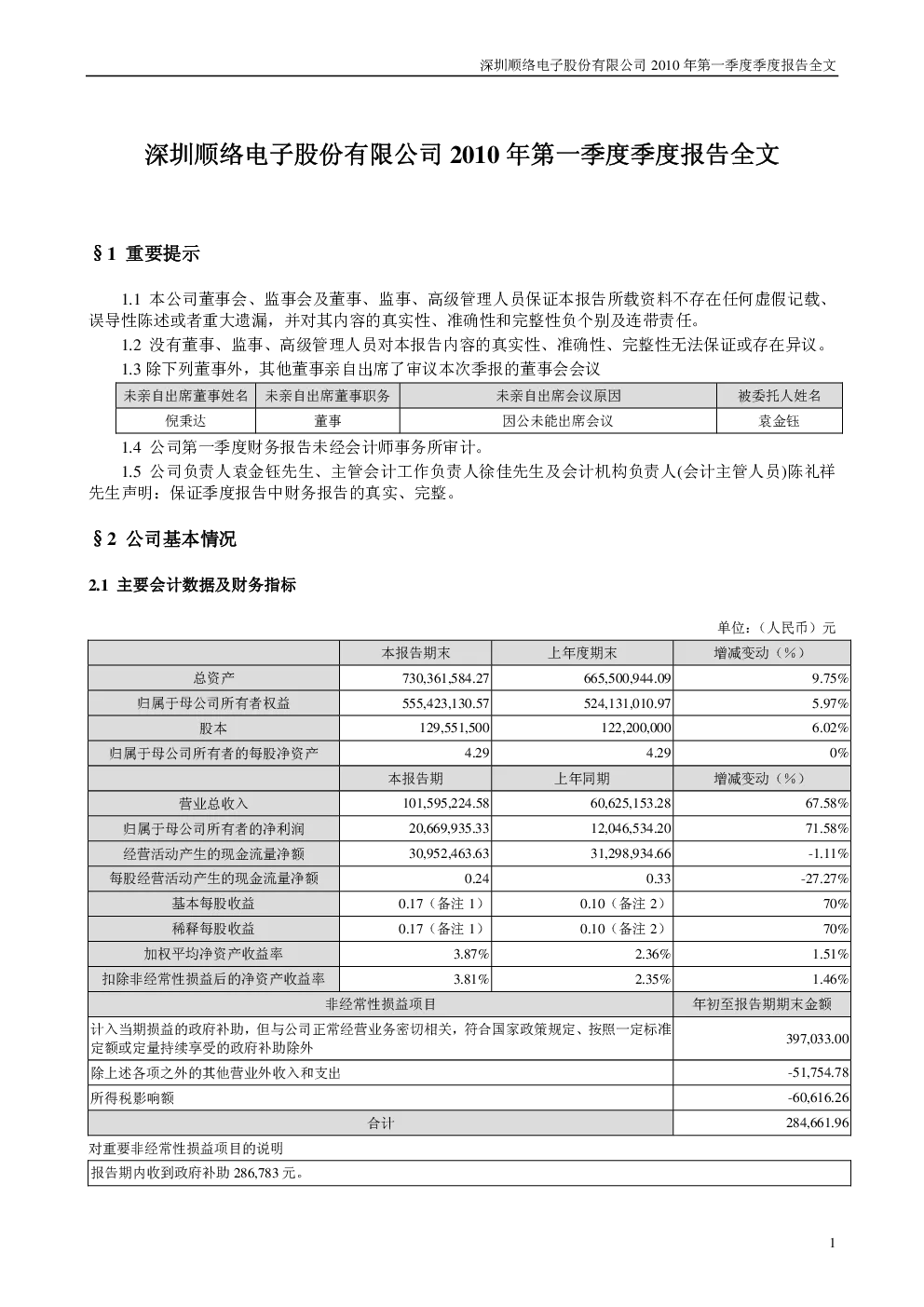 深圳顺络电子股份有限公司 2010 年第一季度季度报告全文

深圳顺络电子股份有限公司 2010 年第一季度季度报告全文

§1 重要提示

1.1 本公司董事会、监事会及董事、监事、高级管理人员保证本报告所载资料不存在任何虚假记载、误导性陈述或者重大遗漏，并对其内容的真实性、准确性和完整性负个别及连带责任。

1.2 没有董事、监事、高级管理人员对本报告内容的真实性、准确性、完整性无法保证或存在异议。

1.3 除下列董事外，其他董事亲自出席了审议本次季报的董事会会议

| 未亲自出席董事姓名 | 未亲自出席董事职务 | 未亲自出席会议原因 | 被委托人姓名 |
|---|---|---|---|
| 倪秉达 | 董事 | 因公未能出席会议 | 袁金钰 |

1.4 公司第一季度财务报告未经会计师事务所审计。

1.5 公司负责人袁金钰先生、主管会计工作负责人徐佳先生及会计机构负责人(会计主管人员)陈礼祥先生声明：保证季度报告中财务报告的真实、完整。

§2 公司基本情况

2.1 主要会计数据及财务指标

单位：（人民币）元

| | 本报告期末 | 上年度期末 | 增减变动（%） |
|---|---|---|---|
| 总资产 | 730,361,584.27 | 665,500,944.09 | 9.75% |
| 归属于母公司所有者权益 | 555,423,130.57 | 524,131,010.97 | 5.97% |
| 股本 | 129,551,500 | 122,200,000 | 6.02% |
| 归属于母公司所有者的每股净资产 | 4.29 | 4.29 | 0% |
| | 本报告期 | 上年同期 | 增减变动（%） |
| 营业总收入 | 101,595,224.58 | 60,625,153.28 | 67.58% |
| 归属于母公司所有者的净利润 | 20,669,935.33 | 12,046,534.20 | 71.58% |
| 经营活动产生的现金流量净额 | 30,952,463.63 | 31,298,934.66 | -1.11% |
| 每股经营活动产生的现金流量净额 | 0.24 | 0.33 | -27.27% |
| 基本每股收益 | 0.17（备注 1） | 0.10（备注 2） | 70% |
| 稀释每股收益 | 0.17（备注 1） | 0.10（备注 2） | 70% |
| 加权平均净资产收益率 | 3.87% | 2.36% | 1.51% |
| 扣除非经常性损益后的净资产收益率 | 3.81% | 2.35% | 1.46% |

| 非经常性损益项目 | 年初至报告期期末金额 |
|---|---|
| 计入当期损益的政府补助，但与公司正常经营业务密切相关，符合国家政策规定、按照一定标准定额或定量持续享受的政府补助除外 | 397,033.00 |
| 除上述各项之外的其他营业外收入和支出 | -51,754.78 |
| 所得税影响额 | -60,616.26 |
| 合计 | 284,661.96 |

对重要非经常性损益项目的说明

报告期内收到政府补助 286,783 元。

1